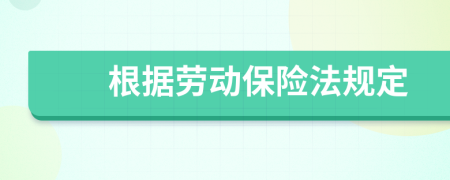 根据劳动保险法规定